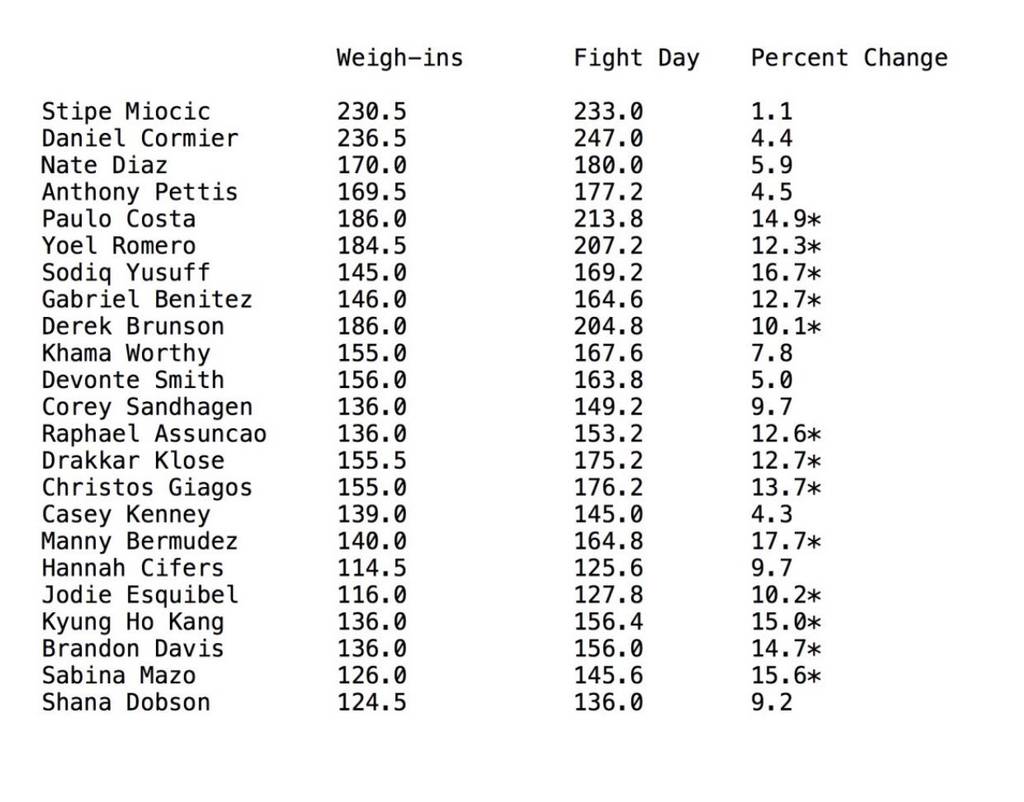 |  | Weigh-ins | Fight Day | Percent Change |
|---|---|---|---|
| Stipe Miocic | 230.5 | 233.0 | 1.1 |
| Daniel Cormier | 236.5 | 247.0 | 4.4 |
| Nate Diaz | 170.0 | 180.0 | 5.9 |
| Anthony Pettis | 169.5 | 177.2 | 4.5 |
| Paulo Costa | 186.0 | 213.8 | 14.9* |
| Yoel Romero | 184.5 | 207.2 | 12.3* |
| Sodiq Yusuff | 145.0 | 169.2 | 16.7* |
| Gabriel Benitez | 146.0 | 164.6 | 12.7* |
| Derek Brunson | 186.0 | 204.8 | 10.1* |
| Khama Worthy | 155.0 | 167.6 | 7.8 |
| Devonte Smith | 156.0 | 163.8 | 5.0 |
| Corey Sandhagen | 136.0 | 149.2 | 9.7 |
| Raphael Assuncao | 136.0 | 153.2 | 12.6* |
| Drakkar Klose | 155.5 | 175.2 | 12.7* |
| Christos Giagos | 155.0 | 176.2 | 13.7* |
| Casey Kenney | 139.0 | 145.0 | 4.3 |
| Manny Bermudez | 140.0 | 164.8 | 17.7* |
| Hannah Cifers | 114.5 | 125.6 | 9.7 |
| Jodie Esquibel | 116.0 | 127.8 | 10.2* |
| Kyung Ho Kang | 136.0 | 156.4 | 15.0* |
| Brandon Davis | 136.0 | 156.0 | 14.7* |
| Sabina Mazo | 126.0 | 145.6 | 15.6* |
| Shana Dobson | 124.5 | 136.0 | 9.2 |